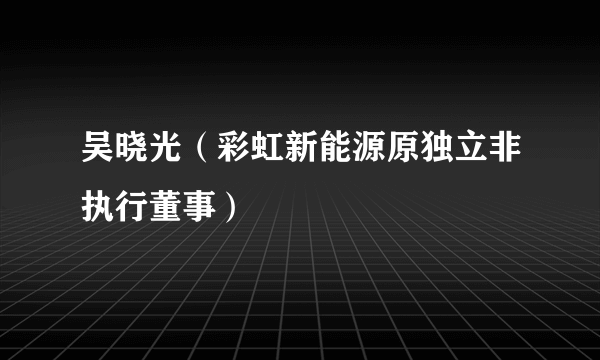 吴晓光（彩虹新能源原独立非执行董事）